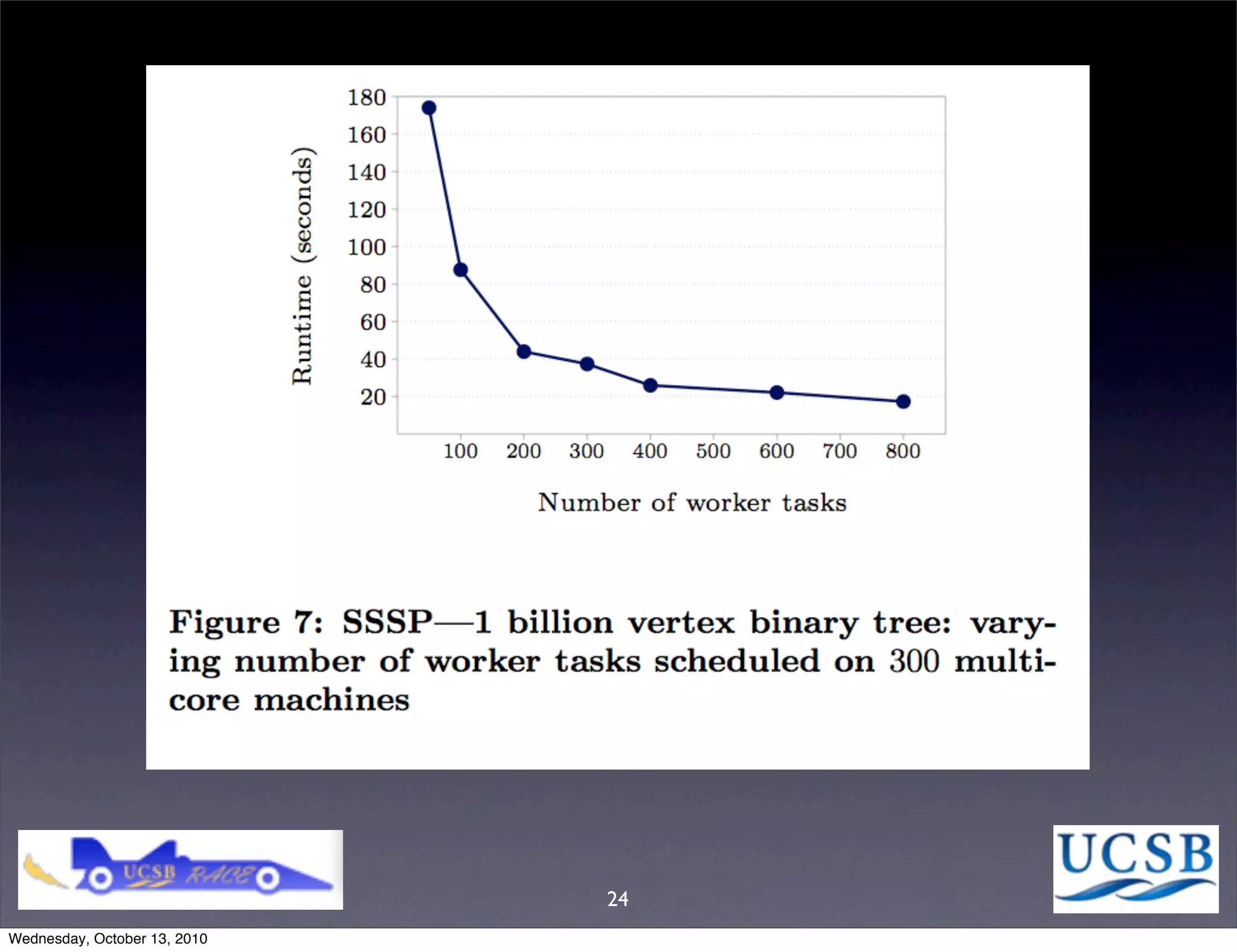 Runtime (seconds)

180
160
140
120
100
80
60
40
20

100 200 300 400 500 600 700 800

Number of worker tasks

Figure 7: SSSP—1 billion vertex binary tree: varying number of worker tasks scheduled on 300 multicore machines

UCSB RACE

24

UCSB

Wednesday, October 13, 2010